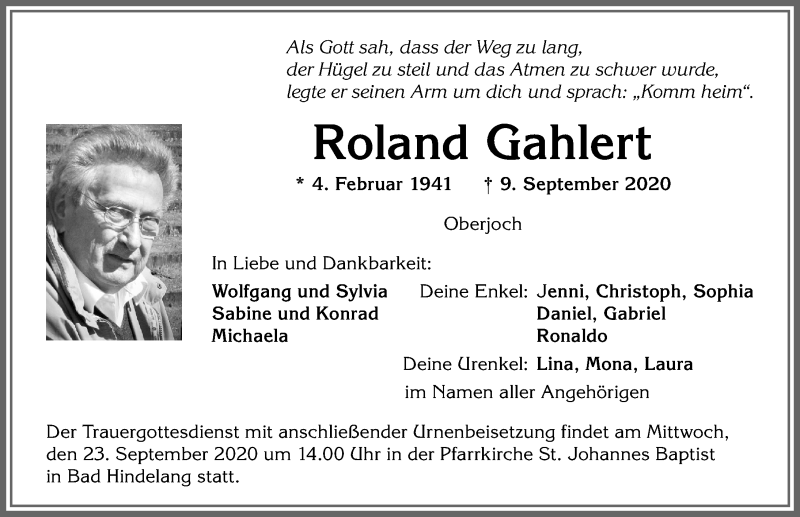 Als Gott sah, dass der Weg zu lang, der Hügel zu steil und das Atmen zu schwer wurde, legte er seinen Arm um dich und sprach: „Komm heim“.

Roland Gahlert

* 4. Februar 1941 † 9. September 2020

Oberjoch

In Liebe und Dankbarkeit:

Wolfgang und Sylvia
Sabine und Konrad
Michaela

Deine Enkel: Jenni, Christoph, Sophia
Daniel, Gabriel
Ronaldo

Deine Urenkel: Lina, Mona, Laura

im Namen aller Angehörigen

Der Trauergottesdienst mit anschließender Urnenbeisetzung findet am Mittwoch, den 23. September 2020 um 14.00 Uhr in der Pfarrkirche St. Johannes Baptist in Bad Hindelang statt.